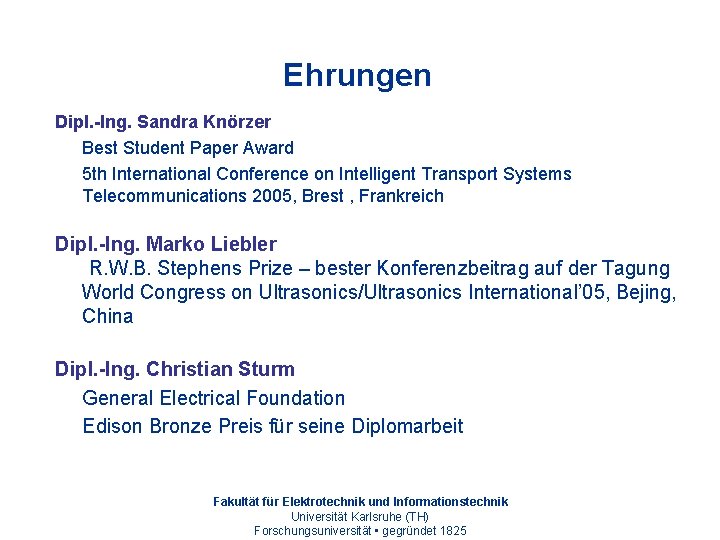 Ehrungen

Dipl.-Ing. Sandra Knörzer

Best Student Paper Award

5th International Conference on Intelligent Transport Systems Telecommunications 2005, Brest , Frankreich

Dipl.-Ing. Marko Liebler

R.W.B. Stephens Prize – bester Konferenzbeitrag auf der Tagung World Congress on Ultrasonics/Ultrasonics International'05, Bejing, China

Dipl.-Ing. Christian Sturm

General Electrical Foundation

Edison Bronze Preis für seine Diplomarbeit

Fakultät für Elektrotechnik und Informationstechnik
Universität Karlsruhe (TH)
Forschungsuniversität • gegründet 1825